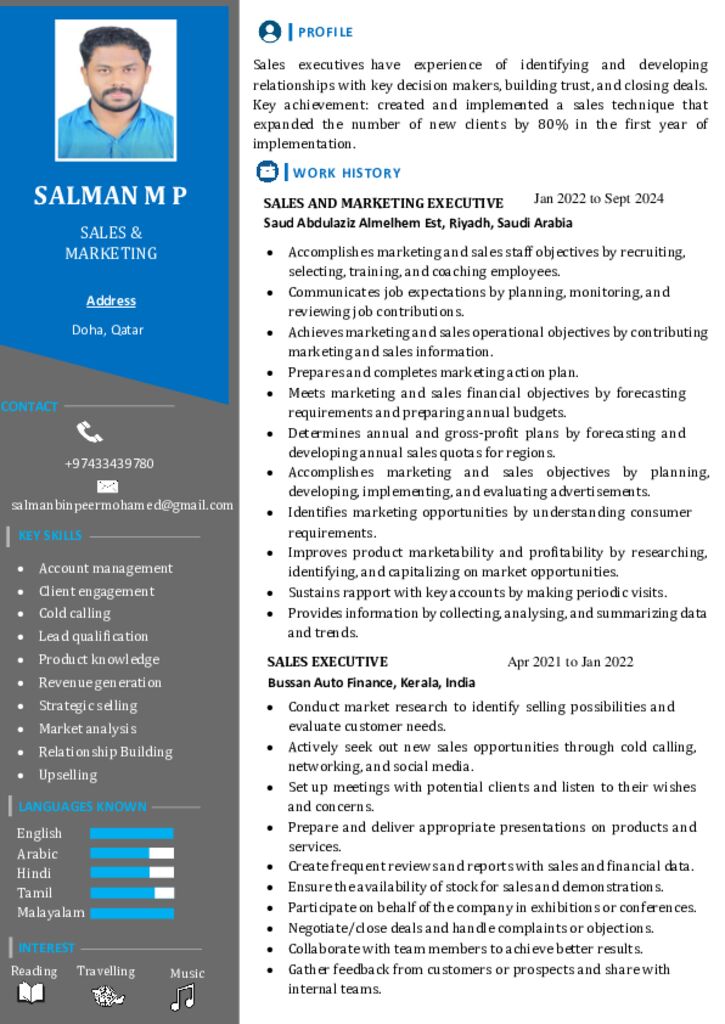 SALMAN M P

SALES & MARKETING

Address

Doha, Qatar

CONTACT

+97433439780

salmanbinpeermohamed@gmail.com

KEY SKILLS

- Account management
- Client engagement
- Cold calling
- Lead qualification
- Product knowledge
- Revenue generation
- Strategic selling
- Market analysis
- Relationship Building
- Upselling

LANGUAGES KNOWN

English
Arabic
Hindi
Tamil
Malayalam

INTEREST

Reading Travelling Music

PROFILE

Sales executives have experience of identifying and developing relationships with key decision makers, building trust, and closing deals. Key achievement: created and implemented a sales technique that expanded the number of new clients by 80% in the first year of implementation.

WORK HISTORY

SALES AND MARKETING EXECUTIVE Jan 2022 to Sept 2024
Saud Abdulaziz Almelhem Est, Riyadh, Saudi Arabia

- Accomplishes marketing and sales staff objectives by recruiting, selecting, training, and coaching employees.
- Communicates job expectations by planning, monitoring, and reviewing job contributions.
- Achieves marketing and sales operational objectives by contributing marketing and sales information.
- Prepares and completes marketing action plan.
- Meets marketing and sales financial objectives by forecasting requirements and preparing annual budgets.
- Determines annual and gross-profit plans by forecasting and developing annual sales quotas for regions.
- Accomplishes marketing and sales objectives by planning, developing, implementing, and evaluating advertisements.
- Identifies marketing opportunities by understanding consumer requirements.
- Improves product marketability and profitability by researching, identifying, and capitalizing on market opportunities.
- Sustains rapport with key accounts by making periodic visits.
- Provides information by collecting, analysing, and summarizing data and trends.

SALES EXECUTIVE Apr 2021 to Jan 2022
Bussan Auto Finance, Kerala, India

- Conduct market research to identify selling possibilities and evaluate customer needs.
- Actively seek out new sales opportunities through cold calling, networking, and social media.
- Set up meetings with potential clients and listen to their wishes and concerns.
- Prepare and deliver appropriate presentations on products and services.
- Create frequent reviews and reports with sales and financial data.
- Ensure the availability of stock for sales and demonstrations.
- Participate on behalf of the company in exhibitions or conferences.
- Negotiate/close deals and handle complaints or objections.
- Collaborate with team members to achieve better results.
- Gather feedback from customers or prospects and share with internal teams.